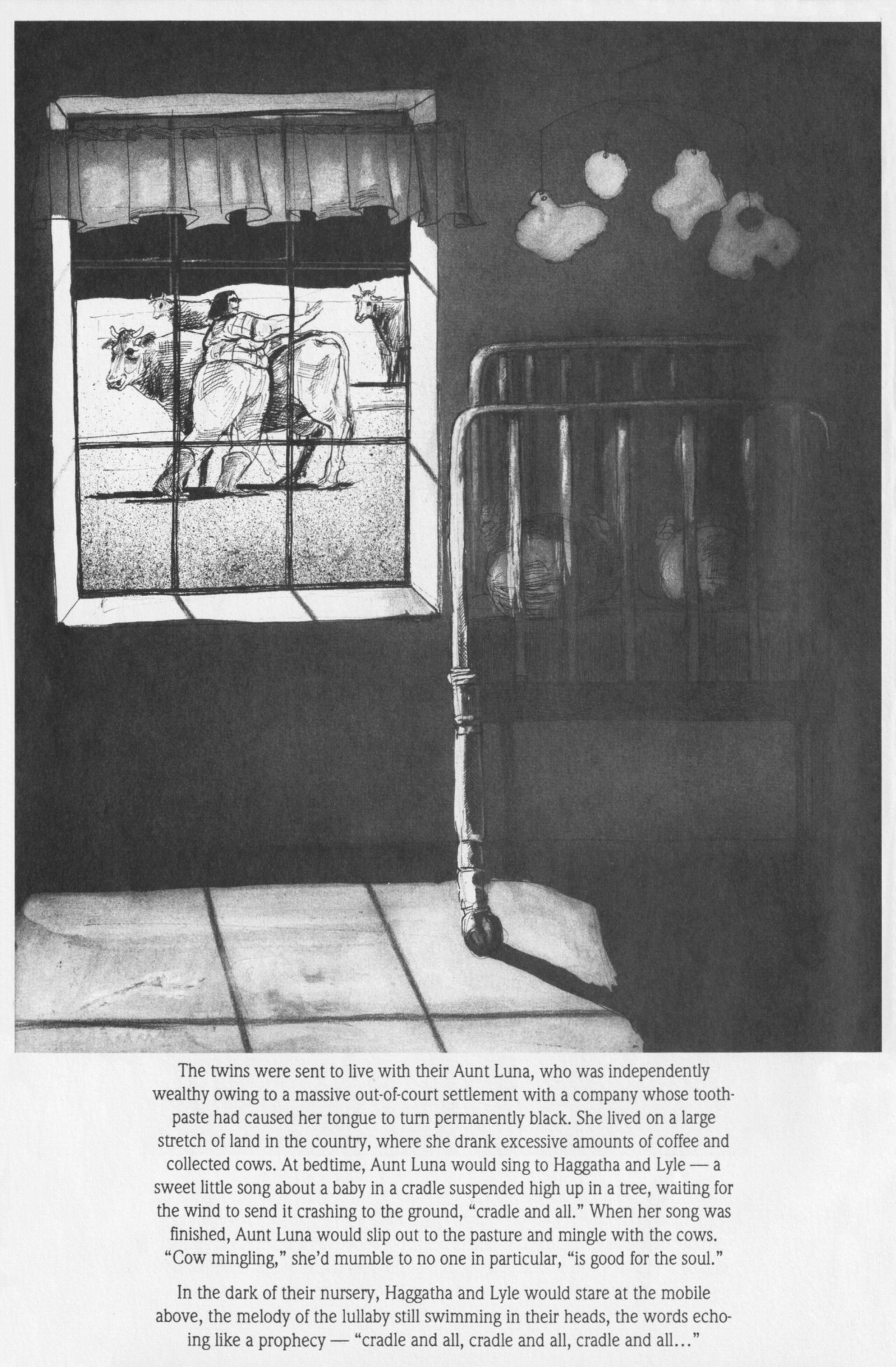 The twins were sent to live with their Aunt Luna, who was independently wealthy owing to a massive out-of-court settlement with a company whose toothpaste had caused her tongue to turn permanently black. She lived on a large stretch of land in the country, where she drank excessive amounts of coffee and collected cows. At bedtime, Aunt Luna would sing to Haggatha and Lyle — a sweet little song about a baby in a cradle suspended high up in a tree, waiting for the wind to send it crashing to the ground, "cradle and all." When her song was finished, Aunt Luna would slip out to the pasture and mingle with the cows. "Cow mingling," she'd mumble to no one in particular, "is good for the soul."

In the dark of their nursery, Haggatha and Lyle would stare at the mobile above, the melody of the lullaby still swimming in their heads, the words echoing like a prophecy — "cradle and all, cradle and all, cradle and all..."